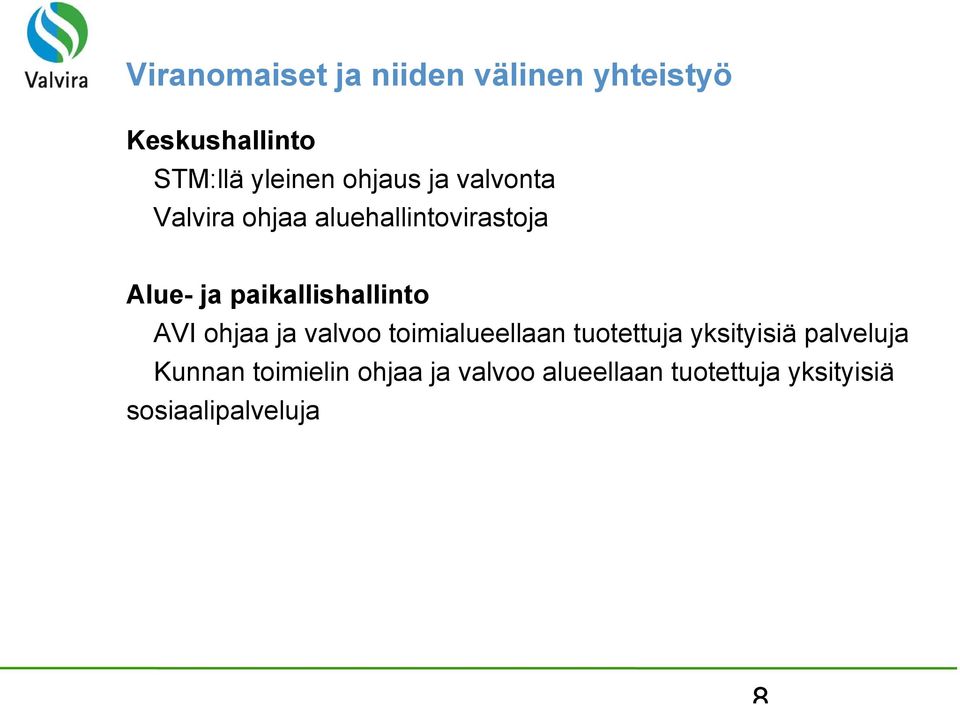 Valvira

Viranomaiset ja niiden välinen yhteistyö

Keskushallinto

STM:llä yleinen ohjaus ja valvonta

Valvira ohjaa aluehallintovirastoja

Alue- ja paikallishallinto

AVI ohjaa ja valvoo toimialueellaan tuotettuja yksityisiä palveluja

Kunnan toimielin ohjaa ja valvoo alueellaan tuotettuja yksityisiä sosiaalipalveluja

8